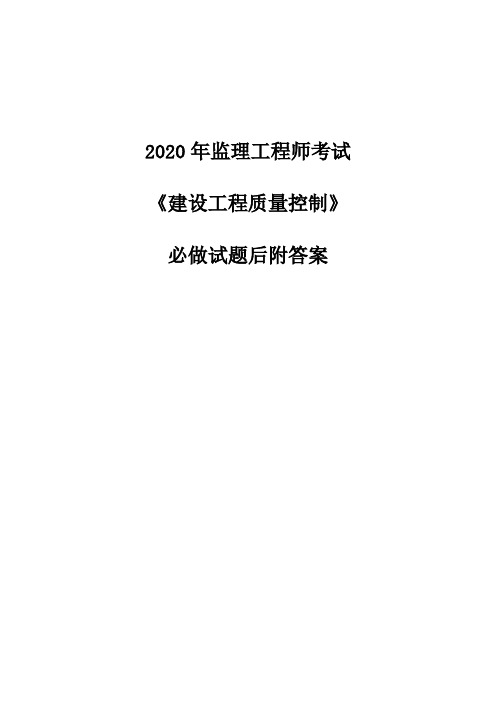 2020 年监理工程师考试

《建设工程质量控制》

必做试题后附答案